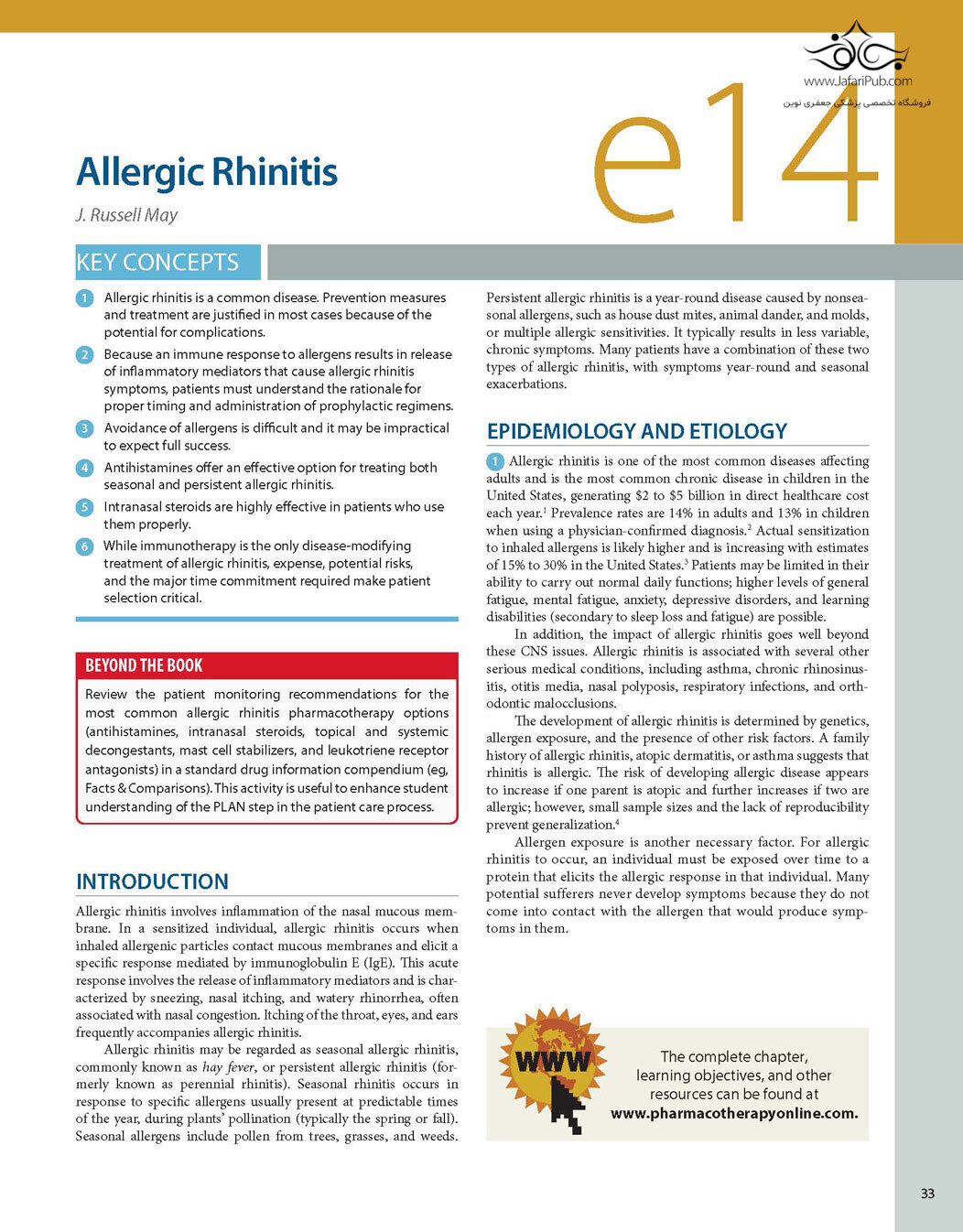 www.JafariPub.com
فروشگاه تخصصی پزشکی جعفری نوین

e14

Allergic Rhinitis

J. Russell May

KEY CONCEPTS

1 Allergic rhinitis is a common disease. Prevention measures and treatment are justified in most cases because of the potential for complications.

2 Because an immune response to allergens results in release of inflammatory mediators that cause allergic rhinitis symptoms, patients must understand the rationale for proper timing and administration of prophylactic regimens.

3 Avoidance of allergens is difficult and it may be impractical to expect full success.

4 Antihistamines offer an effective option for treating both seasonal and persistent allergic rhinitis.

5 Intranasal steroids are highly effective in patients who use them properly.

6 While immunotherapy is the only disease-modifying treatment of allergic rhinitis, expense, potential risks, and the major time commitment required make patient selection critical.

BEYOND THE BOOK

Review the patient monitoring recommendations for the most common allergic rhinitis pharmacotherapy options (antihistamines, intranasal steroids, topical and systemic decongestants, mast cell stabilizers, and leukotriene receptor antagonists) in a standard drug information compendium (eg, Facts & Comparisons). This activity is useful to enhance student understanding of the PLAN step in the patient care process.

INTRODUCTION

Allergic rhinitis involves inflammation of the nasal mucous membrane. In a sensitized individual, allergic rhinitis occurs when inhaled allergenic particles contact mucous membranes and elicit a specific response mediated by immunoglobulin E (IgE). This acute response involves the release of inflammatory mediators and is characterized by sneezing, nasal itching, and watery rhinorrhea, often associated with nasal congestion. Itching of the throat, eyes, and ears frequently accompanies allergic rhinitis.

Allergic rhinitis may be regarded as seasonal allergic rhinitis, commonly known as hay fever, or persistent allergic rhinitis (formerly known as perennial rhinitis). Seasonal rhinitis occurs in response to specific allergens usually present at predictable times of the year, during plants' pollination (typically the spring or fall). Seasonal allergens include pollen from trees, grasses, and weeds.

Persistent allergic rhinitis is a year-round disease caused by nonseasonal allergens, such as house dust mites, animal dander, and molds, or multiple allergic sensitivities. It typically results in less variable, chronic symptoms. Many patients have a combination of these two types of allergic rhinitis, with symptoms year-round and seasonal exacerbations.

EPIDEMIOLOGY AND ETIOLOGY

1 Allergic rhinitis is one of the most common diseases affecting adults and is the most common chronic disease in children in the United States, generating \$2 to \$5 billion in direct healthcare cost each year.$^1$ Prevalence rates are 14% in adults and 13% in children when using a physician-confirmed diagnosis.$^2$ Actual sensitization to inhaled allergens is likely higher and is increasing with estimates of 15% to 30% in the United States.$^3$ Patients may be limited in their ability to carry out normal daily functions; higher levels of general fatigue, mental fatigue, anxiety, depressive disorders, and learning disabilities (secondary to sleep loss and fatigue) are possible.

In addition, the impact of allergic rhinitis goes well beyond these CNS issues. Allergic rhinitis is associated with several other serious medical conditions, including asthma, chronic rhinosinusitis, otitis media, nasal polyposis, respiratory infections, and orthodontic malocclusions.

The development of allergic rhinitis is determined by genetics, allergen exposure, and the presence of other risk factors. A family history of allergic rhinitis, atopic dermatitis, or asthma suggests that rhinitis is allergic. The risk of developing allergic disease appears to increase if one parent is atopic and further increases if two are allergic; however, small sample sizes and the lack of reproducibility prevent generalization.$^4$

Allergen exposure is another necessary factor. For allergic rhinitis to occur, an individual must be exposed over time to a protein that elicits the allergic response in that individual. Many potential sufferers never develop symptoms because they do not come into contact with the allergen that would produce symptoms in them.

WWW

The complete chapter, learning objectives, and other resources can be found at www.pharmacotherapyonline.com.

33